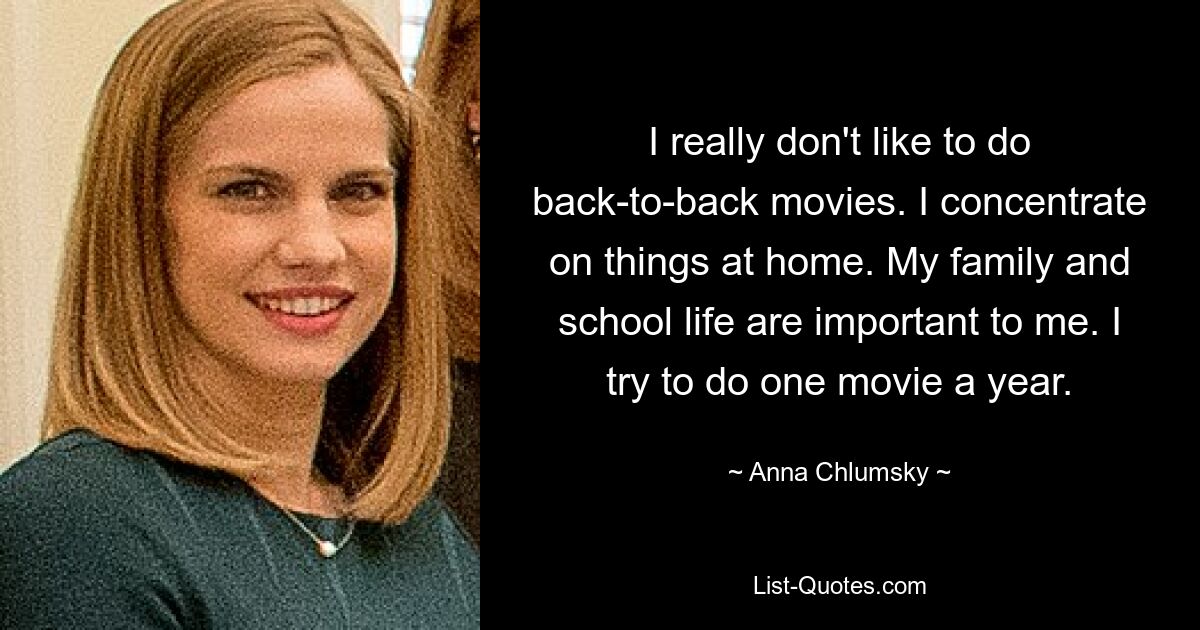 I really don't like to do back-to-back movies. I concentrate on things at home. My family and school life are important to me. I try to do one movie a year.

~ Anna Chlumsky ~

List-Quotes.com